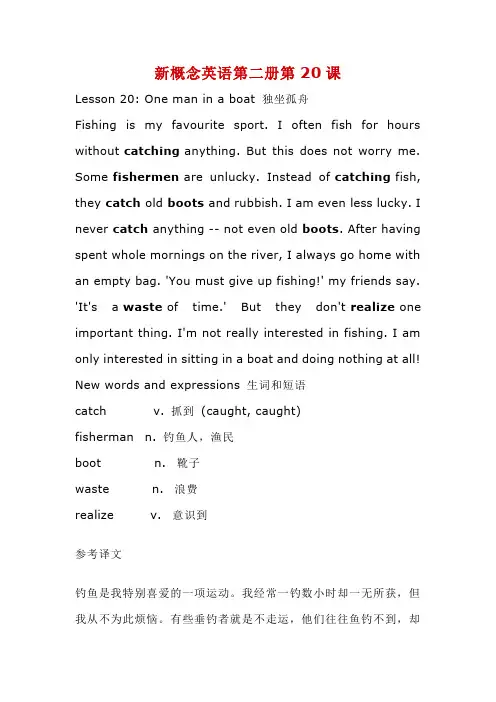 新概念英语第二册第 20 课

Lesson 20: One man in a boat 独坐孤舟

Fishing is my favourite sport. I often fish for hours without catching anything. But this does not worry me. Some fishermen are unlucky. Instead of catching fish, they catch old boots and rubbish. I am even less lucky. I never catch anything -- not even old boots. After having spent whole mornings on the river, I always go home with an empty bag. 'You must give up fishing!' my friends say. 'It's a waste of time.' But they don't realize one important thing. I'm not really interested in fishing. I am only interested in sitting in a boat and doing nothing at all!

New words and expressions 生词和短语

catch v. 抓到 (caught, caught)

fisherman n. 钓鱼人，渔民

boot n. 靴子

waste n. 浪费

realize v. 意识到

参考译文

钓鱼是我特别喜爱的一项运动。我经常一钓数小时却一无所获，但我从不为此烦恼。有些垂钓者就是不走运，他们往往鱼钓不到，却